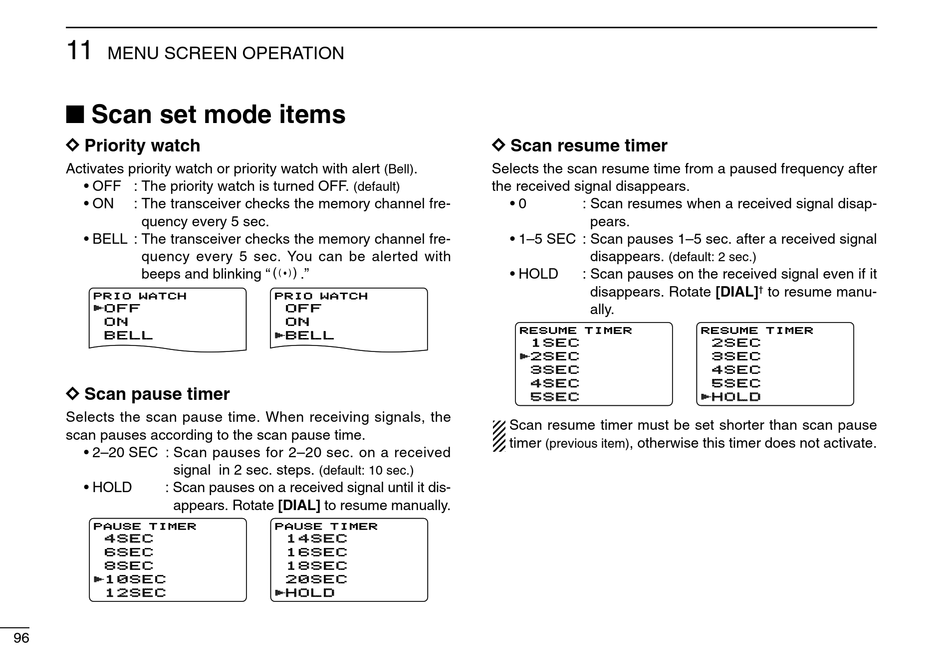 11 MENU SCREEN OPERATION

■ Scan set mode items

◇ Priority watch

Activates priority watch or priority watch with alert (Bell).
• OFF : The priority watch is turned OFF. (default)
• ON : The transceiver checks the memory channel frequency every 5 sec.
• BELL : The transceiver checks the memory channel frequency every 5 sec. You can be alerted with beeps and blinking "((•))."

PRIO WATCH
►OFF
ON
BELL

PRIO WATCH
OFF
ON
►BELL

◇ Scan pause timer

Selects the scan pause time. When receiving signals, the scan pauses according to the scan pause time.
• 2–20 SEC : Scan pauses for 2–20 sec. on a received signal in 2 sec. steps. (default: 10 sec.)
• HOLD : Scan pauses on a received signal until it disappears. Rotate [DIAL] to resume manually.

PAUSE TIMER
4SEC
6SEC
8SEC
►10SEC
12SEC

PAUSE TIMER
14SEC
16SEC
18SEC
20SEC
►HOLD

◇ Scan resume timer

Selects the scan resume time from a paused frequency after the received signal disappears.
• 0 : Scan resumes when a received signal disappears.
• 1–5 SEC : Scan pauses 1–5 sec. after a received signal disappears. (default: 2 sec.)
• HOLD : Scan pauses on the received signal even if it disappears. Rotate [DIAL]† to resume manually.

RESUME TIMER
1SEC
►2SEC
3SEC
4SEC
5SEC

RESUME TIMER
2SEC
3SEC
4SEC
5SEC
►HOLD

Scan resume timer must be set shorter than scan pause timer (previous item), otherwise this timer does not activate.

96